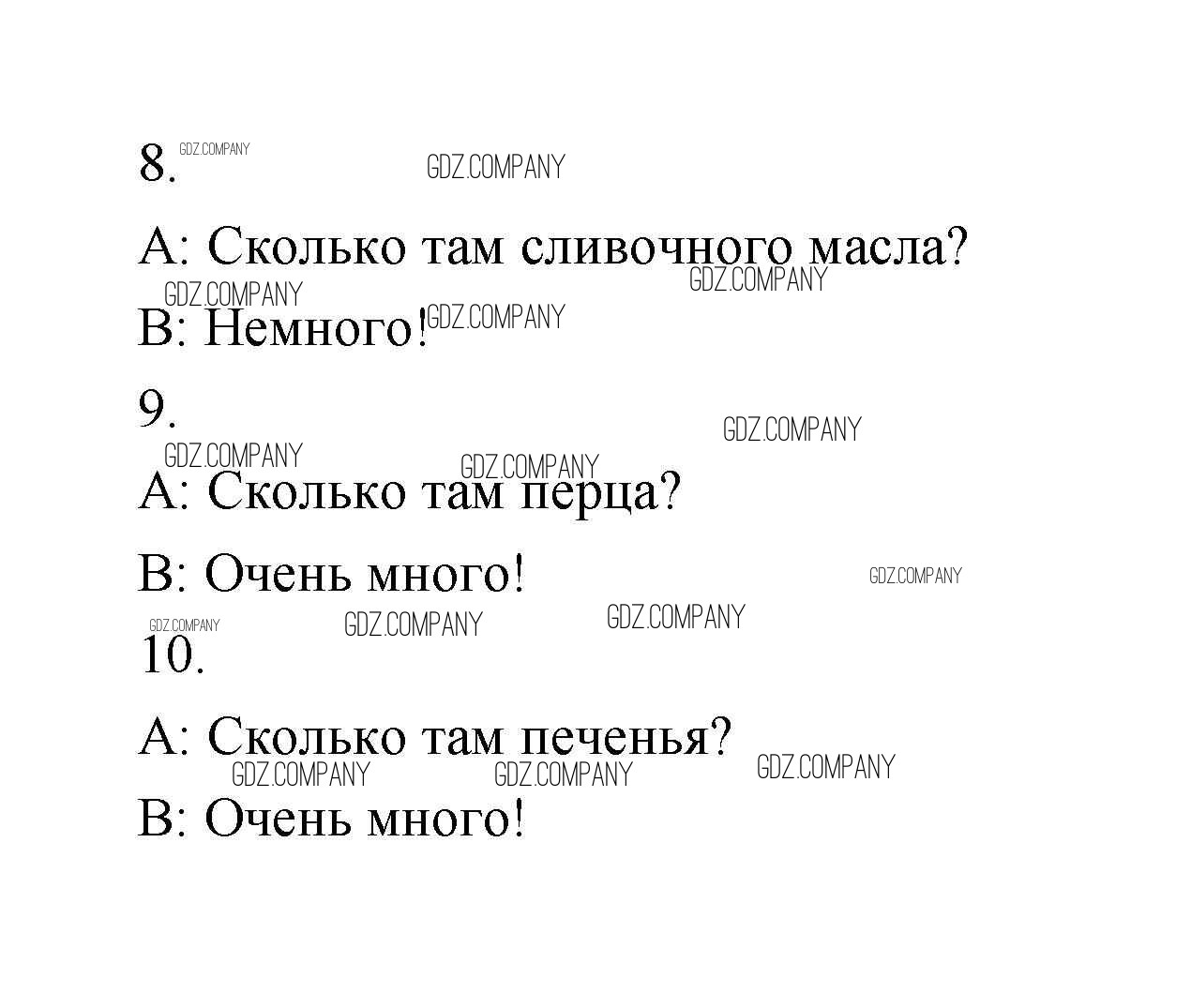 8.

A: Сколько там сливочного масла?

B: Немного!

9.

A: Сколько там перца?

B: Очень много!

10.

A: Сколько там печенья?

B: Очень много!

GDZ.COMPANY